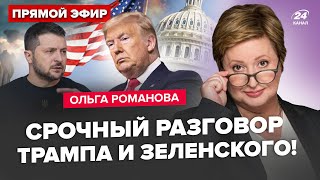 ПРЯМОЙ ЭФИР

24 КАНАЛ

ОЛЬГА РОМАНОВА

СРОЧНЫЙ РАЗГОВОР ТРАМПА И ЗЕЛЕНСКОГО!